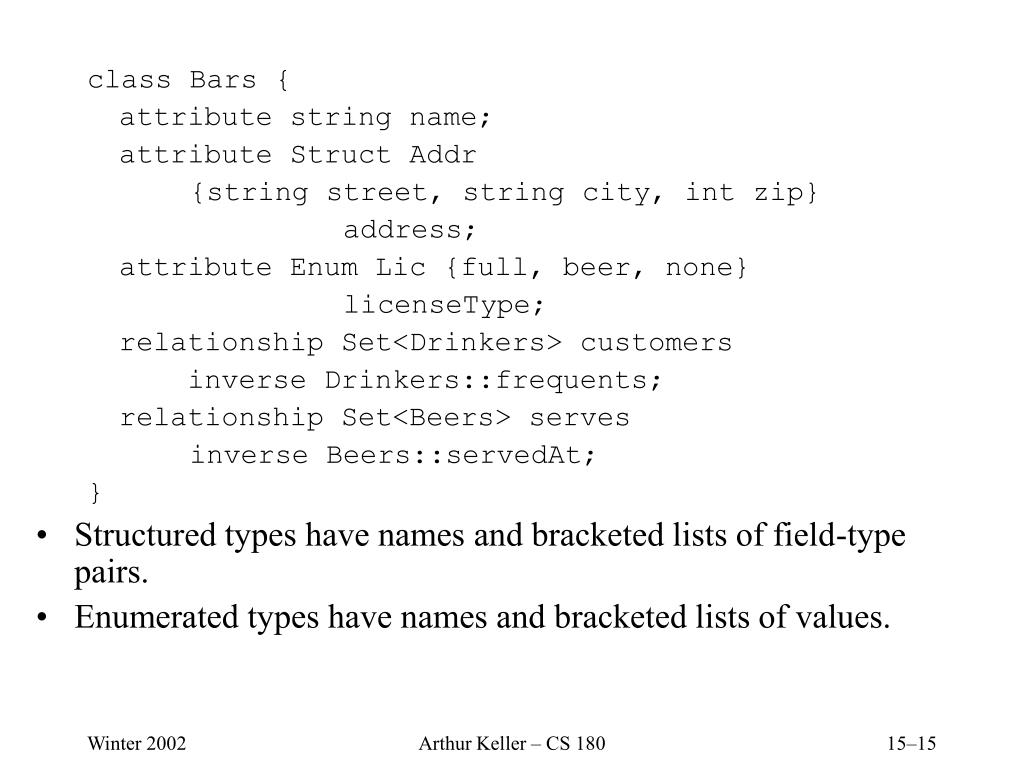 class Bars {
attribute string name;
attribute Struct Addr
{string street, string city, int zip}
address;
attribute Enum Lic {full, beer, none}
licenseType;
relationship Set<Drinkers> customers
inverse Drinkers::frequents;
relationship Set<Beers> serves
inverse Beers::servedAt;
}

• Structured types have names and bracketed lists of field-type pairs.
• Enumerated types have names and bracketed lists of values.

Winter 2002
Arthur Keller – CS 180
15–15